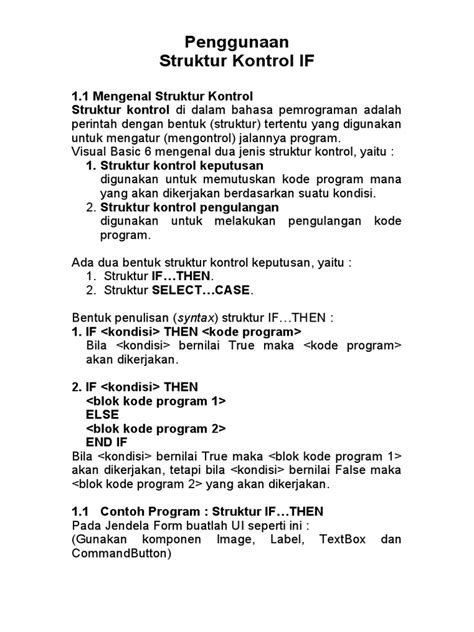 Penggunaan
Struktur Kontrol IF

1.1 Mengenal Struktur Kontrol
Struktur kontrol di dalam bahasa pemrograman adalah perintah dengan bentuk (struktur) tertentu yang digunakan untuk mengatur (mengontrol) jalannya program.
Visual Basic 6 mengenal dua jenis struktur kontrol, yaitu :
1. Struktur kontrol keputusan
digunakan untuk memutuskan kode program mana yang akan dikerjakan berdasarkan suatu kondisi.
2. Struktur kontrol pengulangan
digunakan untuk melakukan pengulangan kode program.

Ada dua bentuk struktur kontrol keputusan, yaitu :
1. Struktur IF…THEN.
2. Struktur SELECT…CASE.

Bentuk penulisan (syntax) struktur IF…THEN :
1. IF <kondisi> THEN <kode program>
Bila <kondisi> bernilai True maka <kode program> akan dikerjakan.

2. IF <kondisi> THEN
<blok kode program 1>
ELSE
<blok kode program 2>
END IF
Bila <kondisi> bernilai True maka <blok kode program 1> akan dikerjakan, tetapi bila <kondisi> bernilai False maka <blok kode program 2> yang akan dikerjakan.

1.1 Contoh Program : Struktur IF…THEN
Pada Jendela Form buatlah UI seperti ini :
(Gunakan komponen Image, Label, TextBox dan CommandButton)